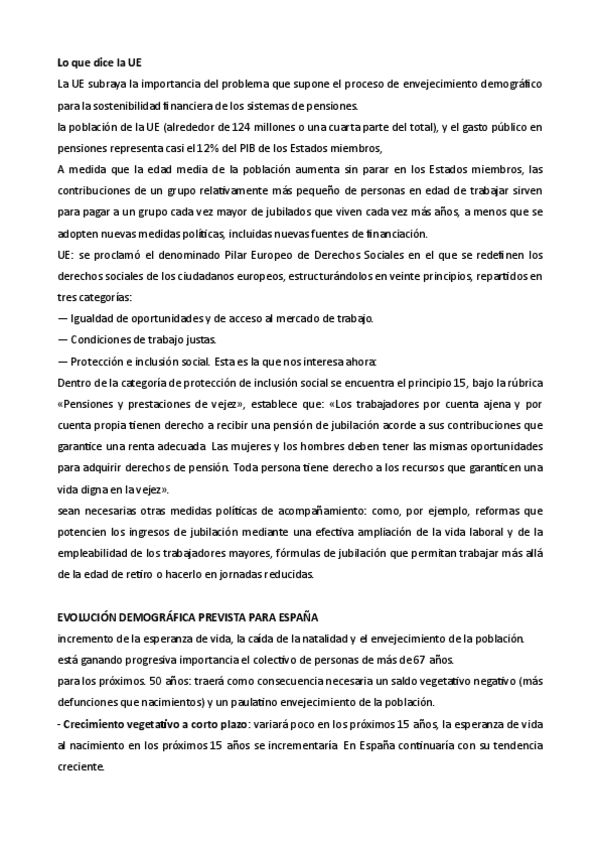 Lo que dice la UE

La UE subraya la importancia del problema que supone el proceso de envejecimiento demográfico para la sostenibilidad financiera de los sistemas de pensiones.

la población de la UE (alrededor de 124 millones o una cuarta parte del total), y el gasto público en pensiones representa casi el 12% del PIB de los Estados miembros,

A medida que la edad media de la población aumenta sin parar en los Estados miembros, las contribuciones de un grupo relativamente más pequeño de personas en edad de trabajar sirven para pagar a un grupo cada vez mayor de jubilados que viven cada vez más años, a menos que se adopten nuevas medidas políticas, incluidas nuevas fuentes de financiación.

UE: se proclamó el denominado Pilar Europeo de Derechos Sociales en el que se redefinen los derechos sociales de los ciudadanos europeos, estructurándolos en veinte principios, repartidos en tres categorías:

— Igualdad de oportunidades y de acceso al mercado de trabajo.

— Condiciones de trabajo justas.

— Protección e inclusión social. Esta es la que nos interesa ahora:

Dentro de la categoría de protección de inclusión social se encuentra el principio 15, bajo la rúbrica «Pensiones y prestaciones de vejez», establece que: «Los trabajadores por cuenta ajena y por cuenta propia tienen derecho a recibir una pensión de jubilación acorde a sus contribuciones que garantice una renta adecuada. Las mujeres y los hombres deben tener las mismas oportunidades para adquirir derechos de pensión. Toda persona tiene derecho a los recursos que garanticen una vida digna en la vejez».

sean necesarias otras medidas políticas de acompañamiento: como, por ejemplo, reformas que potencien los ingresos de jubilación mediante una efectiva ampliación de la vida laboral y de la empleabilidad de los trabajadores mayores, fórmulas de jubilación que permitan trabajar más allá de la edad de retiro o hacerlo en jornadas reducidas.

EVOLUCIÓN DEMOGRÁFICA PREVISTA PARA ESPAÑA

incremento de la esperanza de vida, la caída de la natalidad y el envejecimiento de la población.

está ganando progresiva importancia el colectivo de personas de más de 67 años.

para los próximos. 50 años: traerá como consecuencia necesaria un saldo vegetativo negativo (más defunciones que nacimientos) y un paulatino envejecimiento de la población.

- Crecimiento vegetativo a corto plazo: variará poco en los próximos 15 años, la esperanza de vida al nacimiento en los próximos 15 años se incrementaría. En España continuaría con su tendencia creciente.